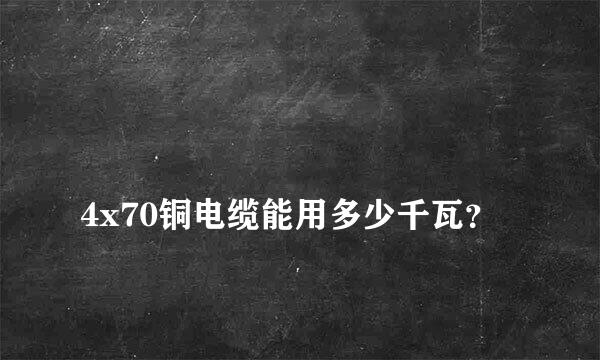 4x70铜电缆能用多少千瓦?